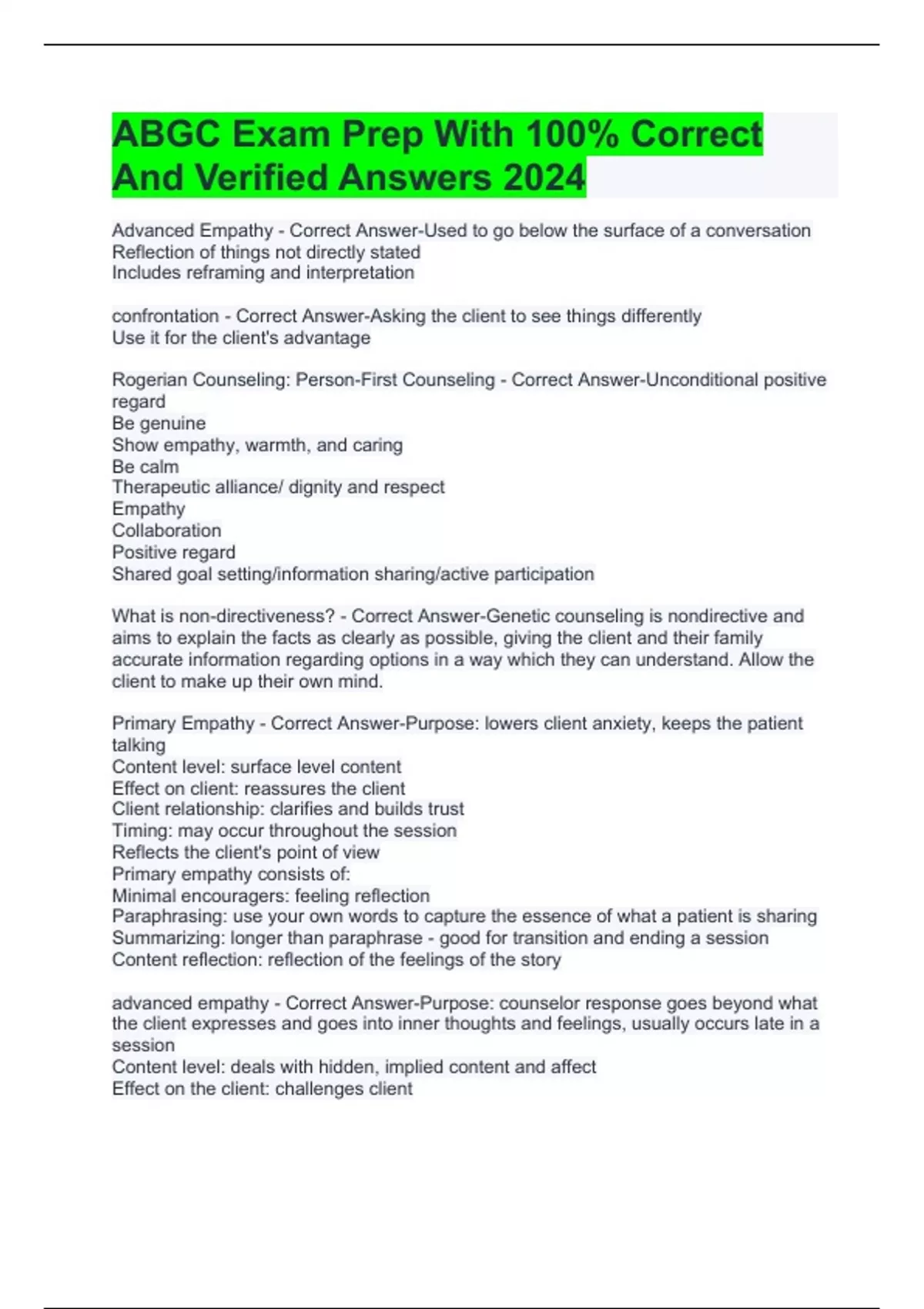 ABGC Exam Prep With 100% Correct And Verified Answers 2024

Advanced Empathy - Correct Answer-Used to go below the surface of a conversation
Reflection of things not directly stated
Includes reframing and interpretation

confrontation - Correct Answer-Asking the client to see things differently
Use it for the client's advantage

Rogerian Counseling: Person-First Counseling - Correct Answer-Unconditional positive regard
Be genuine
Show empathy, warmth, and caring
Be calm
Therapeutic alliance/ dignity and respect
Empathy
Collaboration
Positive regard
Shared goal setting/information sharing/active participation

What is non-directiveness? - Correct Answer-Genetic counseling is nondirective and aims to explain the facts as clearly as possible, giving the client and their family accurate information regarding options in a way which they can understand. Allow the client to make up their own mind.

Primary Empathy - Correct Answer-Purpose: lowers client anxiety, keeps the patient talking
Content level: surface level content
Effect on client: reassures the client
Client relationship: clarifies and builds trust
Timing: may occur throughout the session
Reflects the client's point of view
Primary empathy consists of:
Minimal encouragers: feeling reflection
Paraphrasing: use your own words to capture the essence of what a patient is sharing
Summarizing: longer than paraphrase - good for transition and ending a session
Content reflection: reflection of the feelings of the story

advanced empathy - Correct Answer-Purpose: counselor response goes beyond what the client expresses and goes into inner thoughts and feelings, usually occurs late in a session
Content level: deals with hidden, implied content and affect
Effect on the client: challenges client